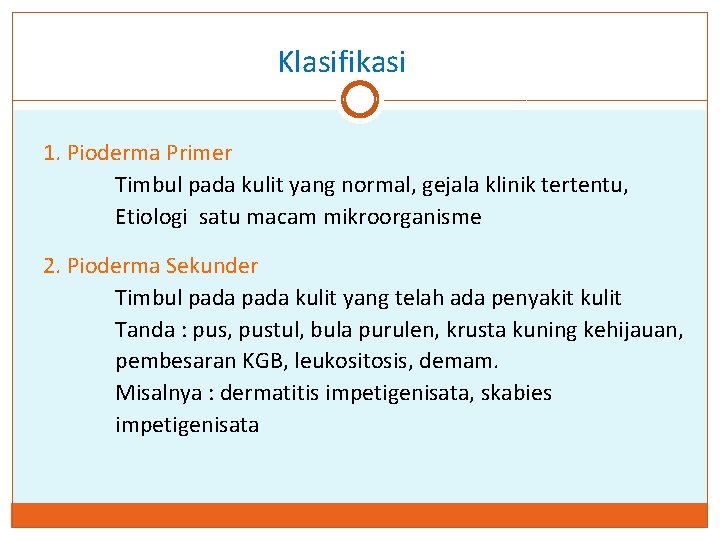 Klasifikasi

1. Pioderma Primer

Timbul pada kulit yang normal, gejala klinik tertentu, Etiologi satu macam mikroorganisme

2. Pioderma Sekunder

Timbul pada pada kulit yang telah ada penyakit kulit
Tanda : pus, pustul, bula purulen, krusta kuning kehijauan, pembesaran KGB, leukositosis, demam.
Misalnya : dermatitis impetigenisata, skabies impetigenisata